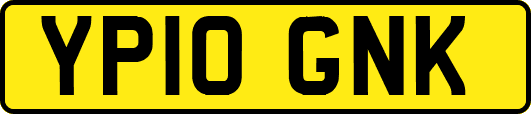 YP10 GNK